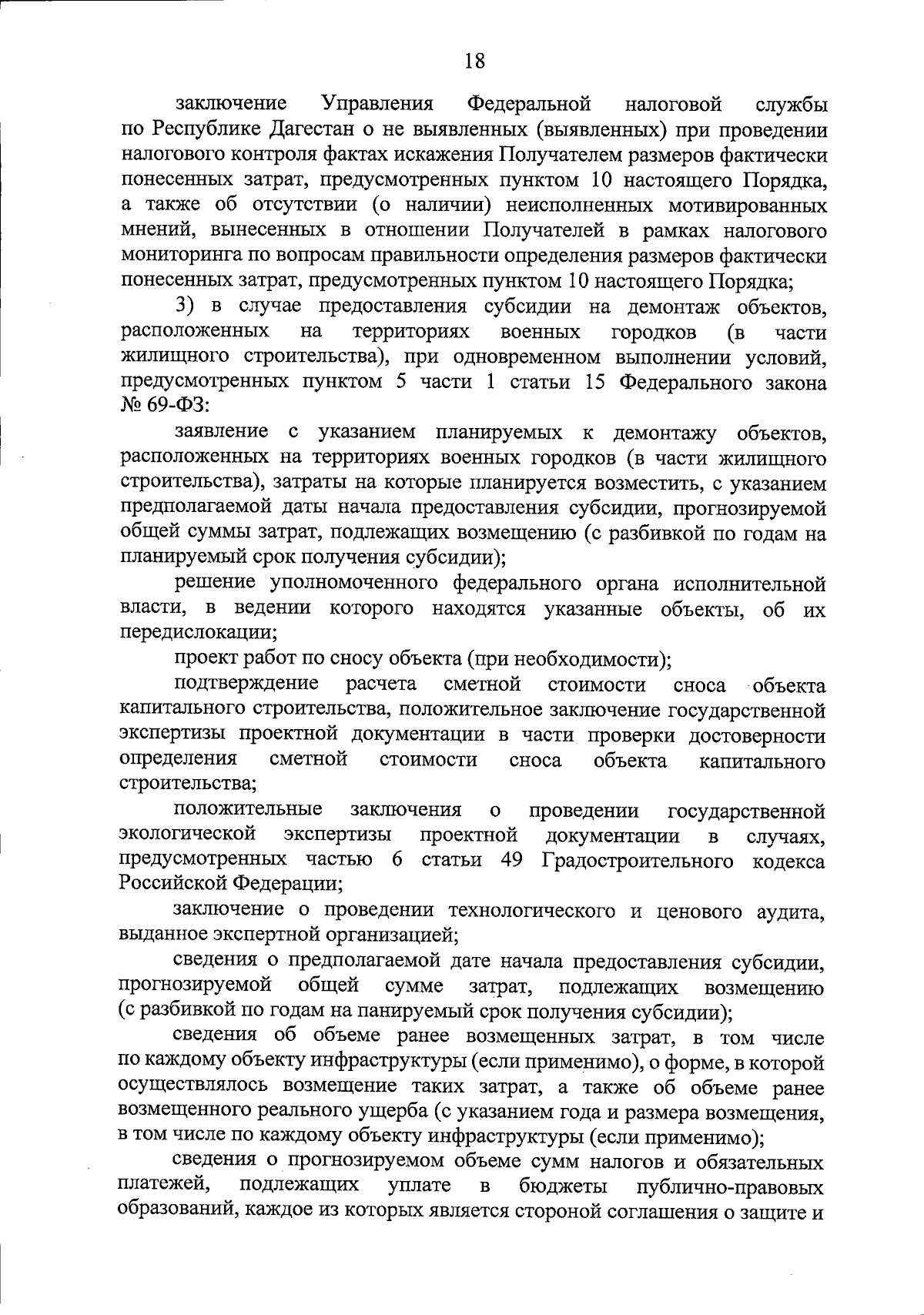 18

заключение Управления Федеральной налоговой службы по Республике Дагестан о не выявленных (выявленных) при проведении налогового контроля фактах искажения Получателем размеров фактически понесенных затрат, предусмотренных пунктом 10 настоящего Порядка, а также об отсутствии (о наличии) неисполненных мотивированных мнений, вынесенных в отношении Получателей в рамках налогового мониторинга по вопросам правильности определения размеров фактически понесенных затрат, предусмотренных пунктом 10 настоящего Порядка;

3) в случае предоставления субсидии на демонтаж объектов, расположенных на территориях военных городков (в части жилищного строительства), при одновременном выполнении условий, предусмотренных пунктом 5 части 1 статьи 15 Федерального закона № 69-ФЗ:

заявление с указанием планируемых к демонтажу объектов, расположенных на территориях военных городков (в части жилищного строительства), затраты на которые планируется возместить, с указанием предполагаемой даты начала предоставления субсидии, прогнозируемой общей суммы затрат, подлежащих возмещению (с разбивкой по годам на планируемый срок получения субсидии);

решение уполномоченного федерального органа исполнительной власти, в ведении которого находятся указанные объекты, об их передислокации;

проект работ по сносу объекта (при необходимости);

подтверждение расчета сметной стоимости сноса объекта капитального строительства, положительное заключение государственной экспертизы проектной документации в части проверки достоверности определения сметной стоимости сноса объекта капитального строительства;

положительные заключения о проведении государственной экологической экспертизы проектной документации в случаях, предусмотренных частью 6 статьи 49 Градостроительного кодекса Российской Федерации;

заключение о проведении технологического и ценового аудита, выданное экспертной организацией;

сведения о предполагаемой дате начала предоставления субсидии, прогнозируемой общей сумме затрат, подлежащих возмещению (с разбивкой по годам на панируемый срок получения субсидии);

сведения об объеме ранее возмещенных затрат, в том числе по каждому объекту инфраструктуры (если применимо), о форме, в которой осуществлялось возмещение таких затрат, а также об объеме ранее возмещенного реального ущерба (с указанием года и размера возмещения, в том числе по каждому объекту инфраструктуры (если применимо);

сведения о прогнозируемом объеме сумм налогов и обязательных платежей, подлежащих уплате в бюджеты публично-правовых образований, каждое из которых является стороной соглашения о защите и